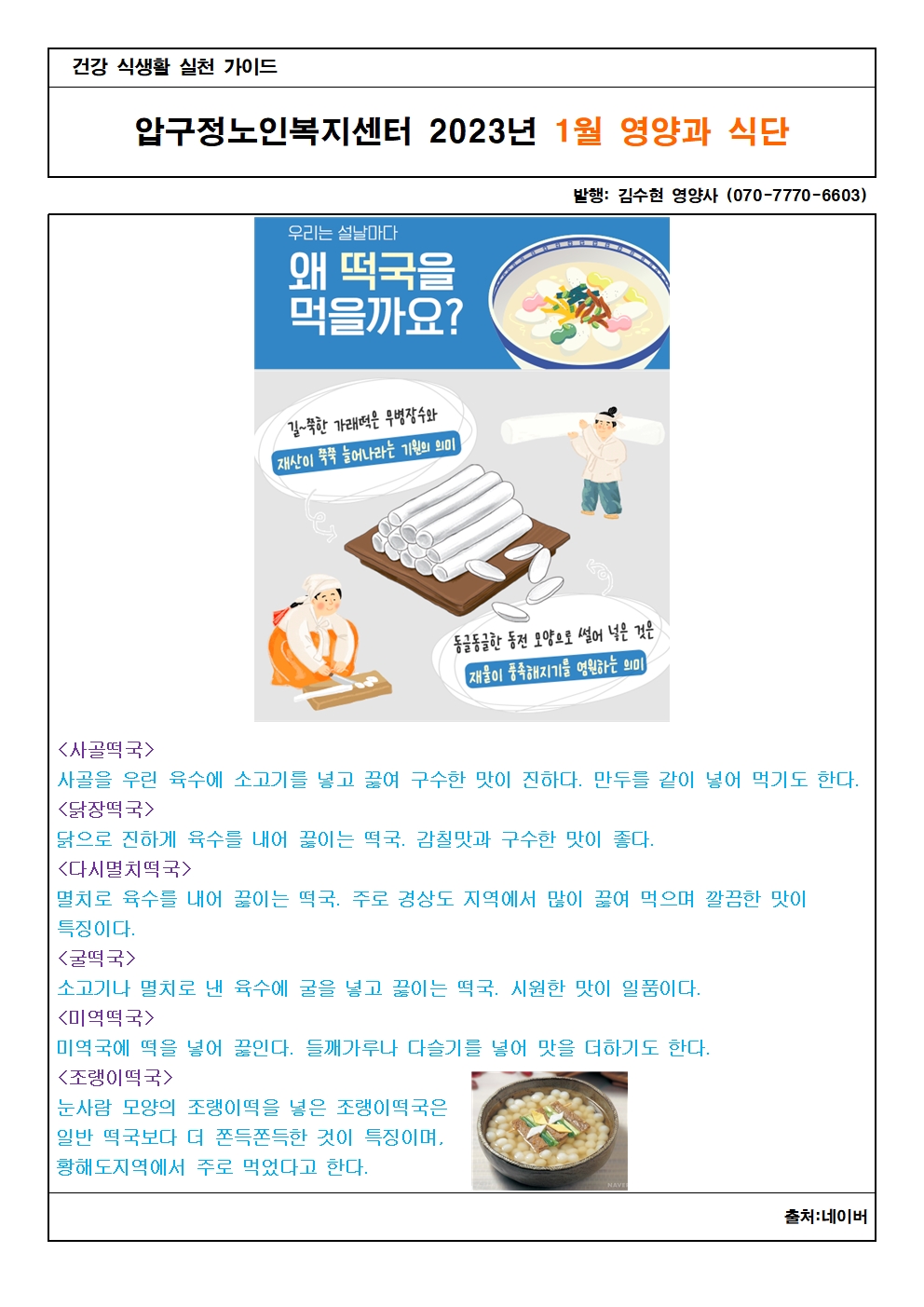 건강 식생활 실천 가이드

압구정노인복지센터 2023년 1월 영양과 식단

발행: 김수현 영양사 (070-7770-6603)

우리는 설날마다

왜 떡국을 먹을까요?

길~쭉한 가래떡은 무병장수와 재산이 쭉쭉 늘어나라는 기원의 의미

동글동글한 동전 모양으로 썰어 넣은 것은 재물이 풍족해지기를 염원하는 의미

<사골떡국>
사골을 우린 육수에 소고기를 넣고 끓여 구수한 맛이 진하다. 만두를 같이 넣어 먹기도 한다.
<닭장떡국>
닭으로 진하게 육수를 내어 끓이는 떡국. 감칠맛과 구수한 맛이 좋다.
<다시멸치떡국>
멸치로 육수를 내어 끓이는 떡국. 주로 경상도 지역에서 많이 끓여 먹으며 깔끔한 맛이 특징이다.
<굴떡국>
소고기나 멸치로 낸 육수에 굴을 넣고 끓이는 떡국. 시원한 맛이 일품이다.
<미역떡국>
미역국에 떡을 넣어 끓인다. 들깨가루나 다슬기를 넣어 맛을 더하기도 한다.
<조랭이떡국>
눈사람 모양의 조랭이떡을 넣은 조랭이떡국은 일반 떡국보다 더 쫀득쫀득한 것이 특징이며, 황해도지역에서 주로 먹었다고 한다.

출처:네이버